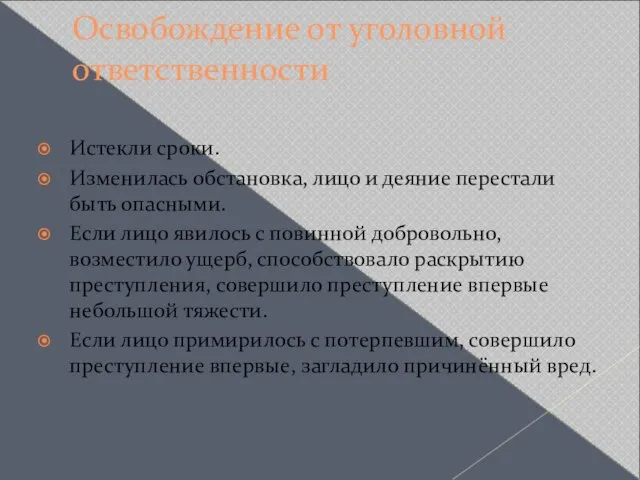 Освобождение от уголовной ответственности

Истекли сроки.

Изменилась обстановка, лицо и деяние перестали быть опасными.

Если лицо явилось с повинной добровольно, возместило ущерб, способствовало раскрытию преступления, совершило преступление впервые небольшой тяжести.

Если лицо примирилось с потерпевшим, совершило преступление впервые, загладило причинённый вред.